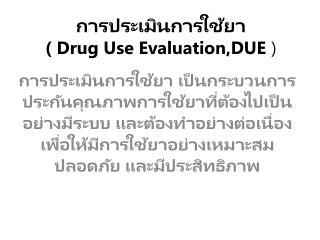 การประเมินการใช้ยา
( Drug Use Evaluation,DUE )

การประเมินการใช้ยา เป็นกระบวนการประกันคุณภาพการใช้ยาที่ต้องไปเป็นอย่างมีระบบ และต้องทำอย่างต่อเนื่อง เพื่อให้มีการใช้ยาอย่างเหมาะสม ปลอดภัย และมีประสิทธิภาพ